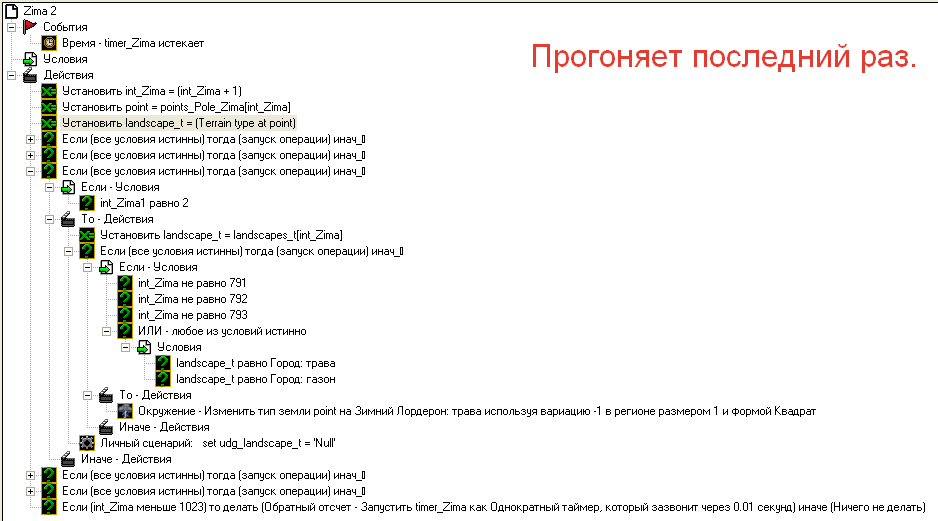 Zima 2
События
Время - timer_Zima истекает
Условия
Действия
Установить int_Zima = (int_Zima + 1)
Установить point = points_Pole_Zima[int_Zima]
Установить landscape_t = (Terrain type at point)
Если (все условия истинны) тогда (запуск операции) инач_0
Если (все условия истинны) тогда (запуск операции) инач_0
Если (все условия истинны) тогда (запуск операции) инач_0
Если - Условия
int_Zima1 равно 2
То - Действия
Установить landscape_t = landscapes_t[int_Zima]
Если (все условия истинны) тогда (запуск операции) инач_0
Если - Условия
int_Zima не равно 791
int_Zima не равно 792
int_Zima не равно 793
ИЛИ - любое из условий истинно
Условия
landscape_t равно Город: трава
landscape_t равно Город: газон
То - Действия
Окружение - Изменить тип земли point на Зимний Лордерон: трава используя вариацию -1 в регионе размером 1 и формой Квадрат
Иначе - Действия
Личный сценарий: set udg_landscape_t = 'Null'
Иначе - Действия
Если (все условия истинны) тогда (запуск операции) инач_0
Если (все условия истинны) тогда (запуск операции) инач_0
Если (int_Zima меньше 1023) то делать (Обратный отсчет - Запустить timer_Zima как Однократный таймер, который зазвонит через 0.01 секунд) иначе (Ничего не делать)

Прогоняет последний раз.